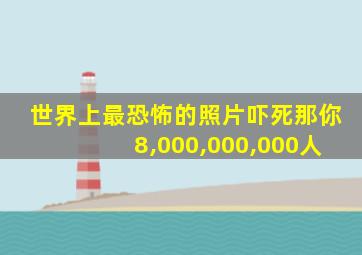 世界上最恐怖的照片吓死那你
8,000,000,000人